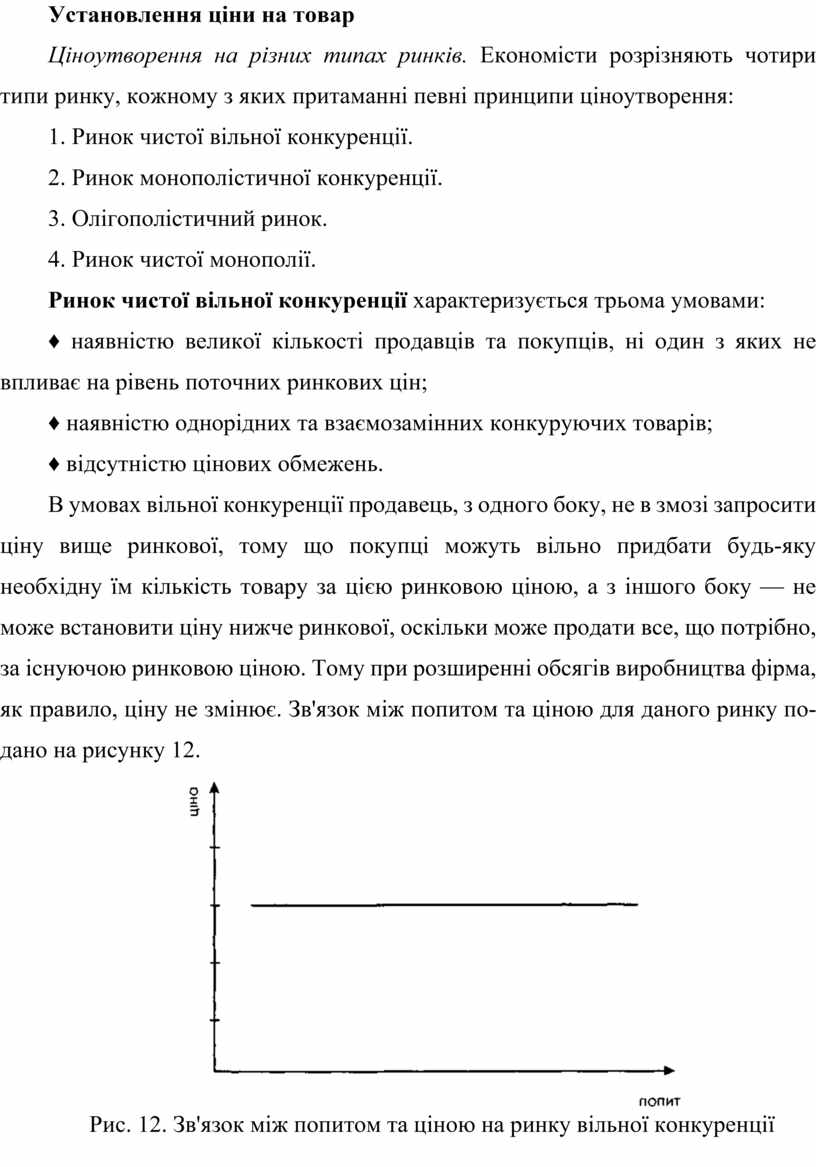 Установлення ціни на товар

Ціноутворення на різних типах ринків. Економісти розрізняють чотири типи ринку, кожному з яких притаманні певні принципи ціноутворення:

1. Ринок чистої вільної конкуренції.

2. Ринок монополістичної конкуренції.

3. Олігополістичний ринок.

4. Ринок чистої монополії.

Ринок чистої вільної конкуренції характеризується трьома умовами:

♦ наявністю великої кількості продавців та покупців, ні один з яких не впливає на рівень поточних ринкових цін;

♦ наявністю однорідних та взаємозамінних конкуруючих товарів;

♦ відсутністю цінових обмежень.

В умовах вільної конкуренції продавець, з одного боку, не в змозі запросити ціну вище ринкової, тому що покупці можуть вільно придбати будь-яку необхідну їм кількість товару за цією ринковою ціною, а з іншого боку — не може встановити ціну нижче ринкової, оскільки може продати все, що потрібно, за існуючою ринковою ціною. Тому при розширенні обсягів виробництва фірма, як правило, ціну не змінює. Зв'язок між попитом та ціною для даного ринку подано на рисунку 12.

ціна

попит

Рис. 12. Зв'язок між попитом та ціною на ринку вільної конкуренції